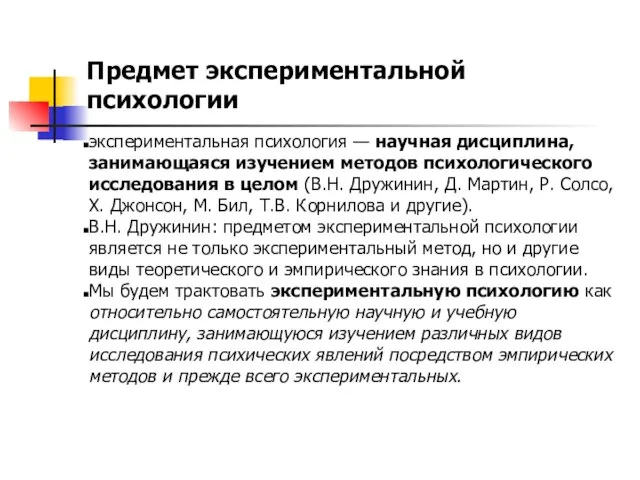 Предмет экспериментальной психологии

экспериментальная психология — научная дисциплина, занимающаяся изучением методов психологического исследования в целом (В.Н. Дружинин, Д. Мартин, Р. Солсо, Х. Джонсон, М. Бил, Т.В. Корнилова и другие).

В.Н. Дружинин: предметом экспериментальной психологии является не только экспериментальный метод, но и другие виды теоретического и эмпирического знания в психологии.

Мы будем трактовать экспериментальную психологию как относительно самостоятельную научную и учебную дисциплину, занимающуюся изучением различных видов исследования психических явлений посредством эмпирических методов и прежде всего экспериментальных.